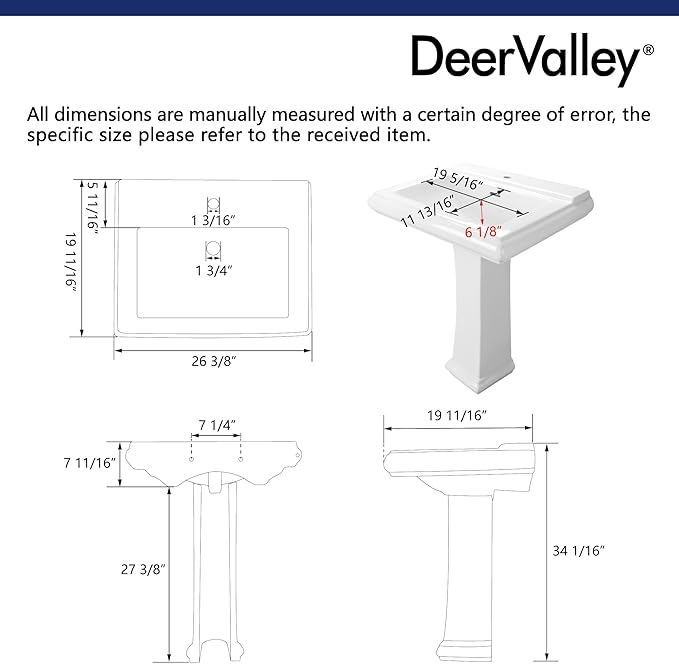 DeerValley®

All dimensions are manually measured with a certain degree of error, the specific size please refer to the received item.

5 11/16"

19 11/16"

1 3/16"

1 3/4"

26 3/8"

19 5/16"

11 13/16"

6 1/8"

7 1/4"

7 11/16"

27 3/8"

19 11/16"

34 1/16"